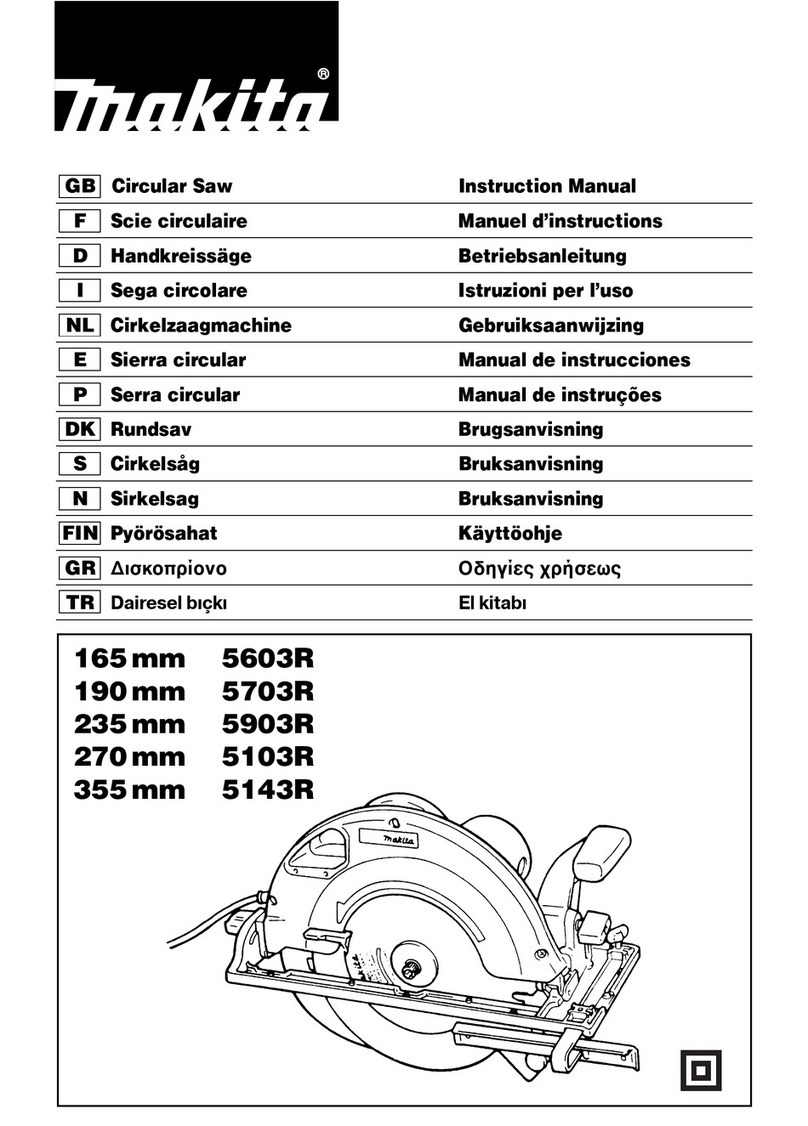 makita®

| GB | Circular Saw | Instruction Manual |
|---|---|---|
| F | Scie circulaire | Manuel d'instructions |
| D | Handkreissäge | Betriebsanleitung |
| I | Sega circolare | Istruzioni per l'uso |
| NL | Cirkelzaagmachine | Gebruiksaanwijzing |
| E | Sierra circular | Manual de instrucciones |
| P | Serra circular | Manual de instruções |
| DK | Rundsav | Brugsanvisning |
| S | Cirkelsåg | Bruksanvisning |
| N | Sirkelsag | Bruksanvisning |
| FIN | Pyörösahat | Käyttöohje |
| GR | Δισκοπρίονο | Οδηγίες χρήσεως |
| TR | Dairesel bıçkı | El kitabı |

165 mm 5603R
190 mm 5703R
235 mm 5903R
270 mm 5103R
355 mm 5143R

makita